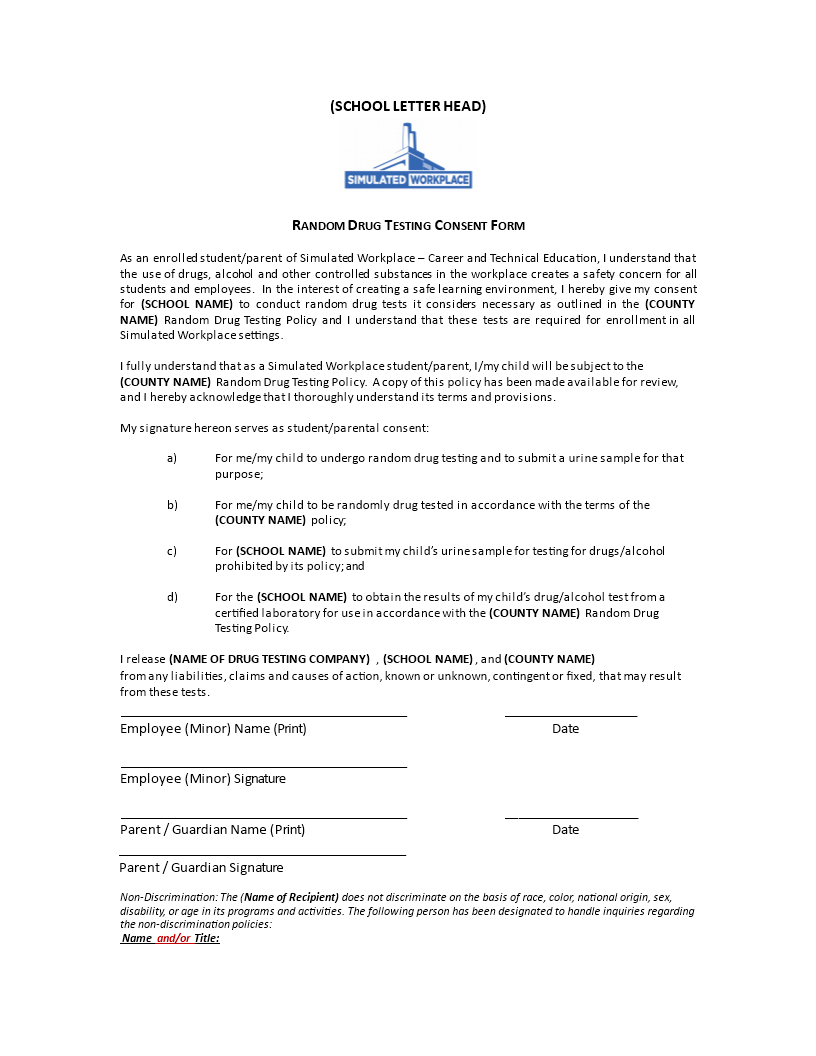 (SCHOOL LETTER HEAD)

SIMULATED WORKPLACE

RANDOM DRUG TESTING CONSENT FORM

As an enrolled student/parent of Simulated Workplace – Career and Technical Education, I understand that the use of drugs, alcohol and other controlled substances in the workplace creates a safety concern for all students and employees. In the interest of creating a safe learning environment, I hereby give my consent for (SCHOOL NAME) to conduct random drug tests it considers necessary as outlined in the (COUNTY NAME) Random Drug Testing Policy and I understand that these tests are required for enrollment in all Simulated Workplace settings.

I fully understand that as a Simulated Workplace student/parent, I/my child will be subject to the (COUNTY NAME) Random Drug Testing Policy. A copy of this policy has been made available for review, and I hereby acknowledge that I thoroughly understand its terms and provisions.

My signature hereon serves as student/parental consent:

a) For me/my child to undergo random drug testing and to submit a urine sample for that purpose;

b) For me/my child to be randomly drug tested in accordance with the terms of the (COUNTY NAME) policy;

c) For (SCHOOL NAME) to submit my child's urine sample for testing for drugs/alcohol prohibited by its policy; and

d) For the (SCHOOL NAME) to obtain the results of my child's drug/alcohol test from a certified laboratory for use in accordance with the (COUNTY NAME) Random Drug Testing Policy.

I release (NAME OF DRUG TESTING COMPANY) , (SCHOOL NAME) , and (COUNTY NAME) from any liabilities, claims and causes of action, known or unknown, contingent or fixed, that may result from these tests.

Employee (Minor) Name (Print) Date

Employee (Minor) Signature

Parent / Guardian Name (Print) Date

Parent / Guardian Signature

Non-Discrimination: The (Name of Recipient) does not discriminate on the basis of race, color, national origin, sex, disability, or age in its programs and activities. The following person has been designated to handle inquiries regarding the non-discrimination policies:
Name and/or Title: